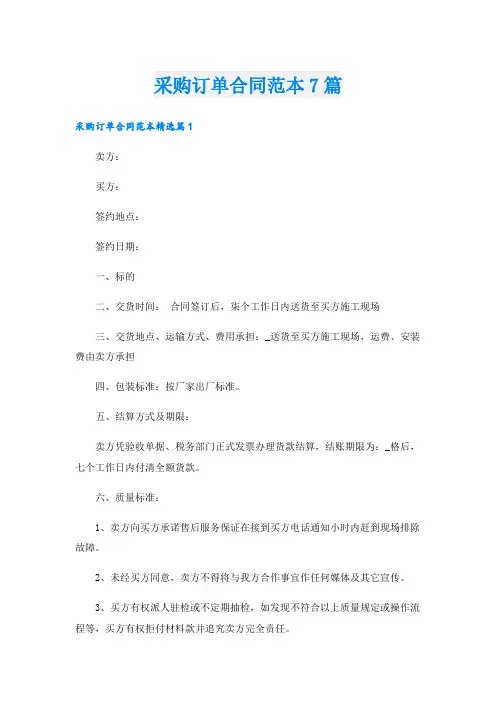 采购订单合同范本7篇

采购订单合同范本精选篇1

卖方：

买方：

签约地点：

签约日期：

一、标的

二、交货时间： 合同签订后，柒个工作日内送货至买方施工现场

三、交货地点、运输方式、费用承担：_送货至买方施工现场，运费、安装费由卖方承担

四、包装标准：按厂家出厂标准。

五、结算方式及期限：

卖方凭验收单据、税务部门正式发票办理货款结算，结账期限为：_格后，七个工作日内付清全额货款。

六、质量标准：

1、卖方向买方承诺售后服务保证在接到买方电话通知小时内赶到现场排除故障。

2、未经买方同意，卖方不得将与我方合作事宜作任何媒体及其它宣传。

3、买方有权派人驻检或不定期抽检，如发现不符合以上质量规定或操作流程等，买方有权拒付材料款并追究卖方完全责任。